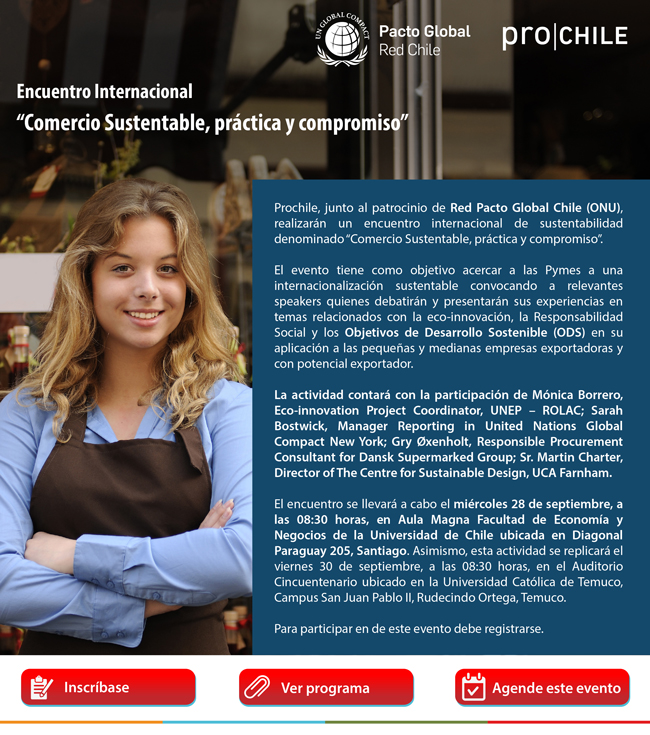 UN GLOBAL COMPACT

Pacto Global
Red Chile

pro|CHILE

Encuentro Internacional
"Comercio Sustentable, práctica y compromiso"

Prochile, junto al patrocinio de Red Pacto Global Chile (ONU), realizarán un encuentro internacional de sustentabilidad denominado "Comercio Sustentable, práctica y compromiso".

El evento tiene como objetivo acercar a las Pymes a una internacionalización sustentable convocando a relevantes speakers quienes debatirán y presentarán sus experiencias en temas relacionados con la eco-innovación, la Responsabilidad Social y los Objetivos de Desarrollo Sostenible (ODS) en su aplicación a las pequeñas y medianas empresas exportadoras y con potencial exportador.

La actividad contará con la participación de Mónica Borrero, Eco-innovation Project Coordinator, UNEP – ROLAC; Sarah Bostwick, Manager Reporting in United Nations Global Compact New York; Gry Øxenholt, Responsible Procurement Consultant for Dansk Supermarked Group; Sr. Martin Charter, Director of The Centre for Sustainable Design, UCA Farnham.

El encuentro se llevará a cabo el miércoles 28 de septiembre, a las 08:30 horas, en Aula Magna Facultad de Economía y Negocios de la Universidad de Chile ubicada en Diagonal Paraguay 205, Santiago. Asimismo, esta actividad se replicará el viernes 30 de septiembre, a las 08:30 horas, en el Auditorio Cincuentenario ubicado en la Universidad Católica de Temuco, Campus San Juan Pablo II, Rudecindo Ortega, Temuco.

Para participar en de este evento debe registrarse.

Inscríbase

Ver programa

Agende este evento